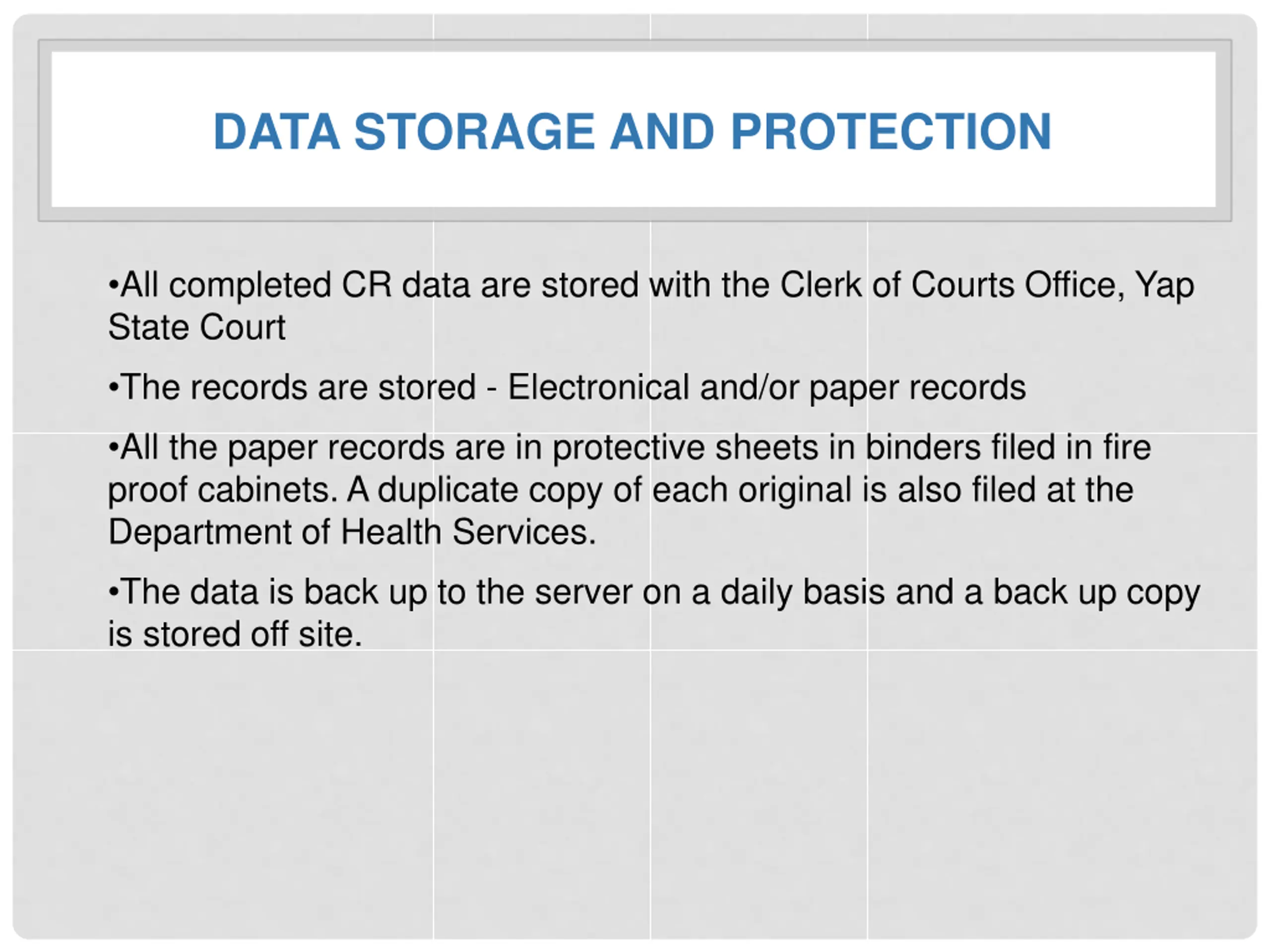 DATA STORAGE AND PROTECTION

•All completed CR data are stored with the Clerk of Courts Office, Yap State Court

•The records are stored - Electronical and/or paper records

•All the paper records are in protective sheets in binders filed in fire proof cabinets. A duplicate copy of each original is also filed at the Department of Health Services.

•The data is back up to the server on a daily basis and a back up copy is stored off site.